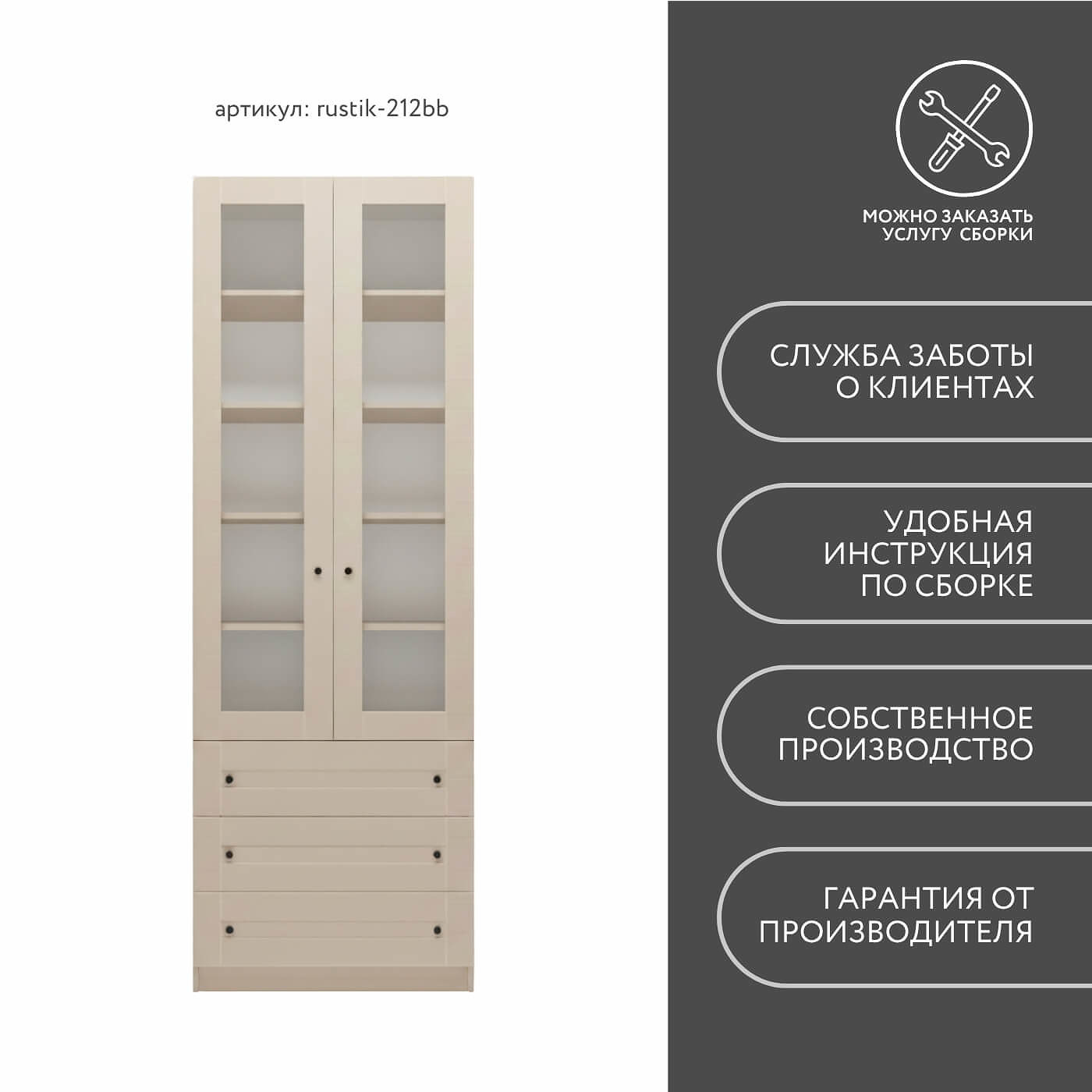 артикул: rustik-212bb

МОЖНО ЗАКАЗАТЬ
УСЛУГУ СБОРКИ

СЛУЖБА ЗАБОТЫ
О КЛИЕНТАХ

УДОБНАЯ
ИНСТРУКЦИЯ
ПО СБОРКЕ

СОБСТВЕННОЕ
ПРОИЗВОДСТВО

ГАРАНТИЯ ОТ
ПРОИЗВОДИТЕЛЯ